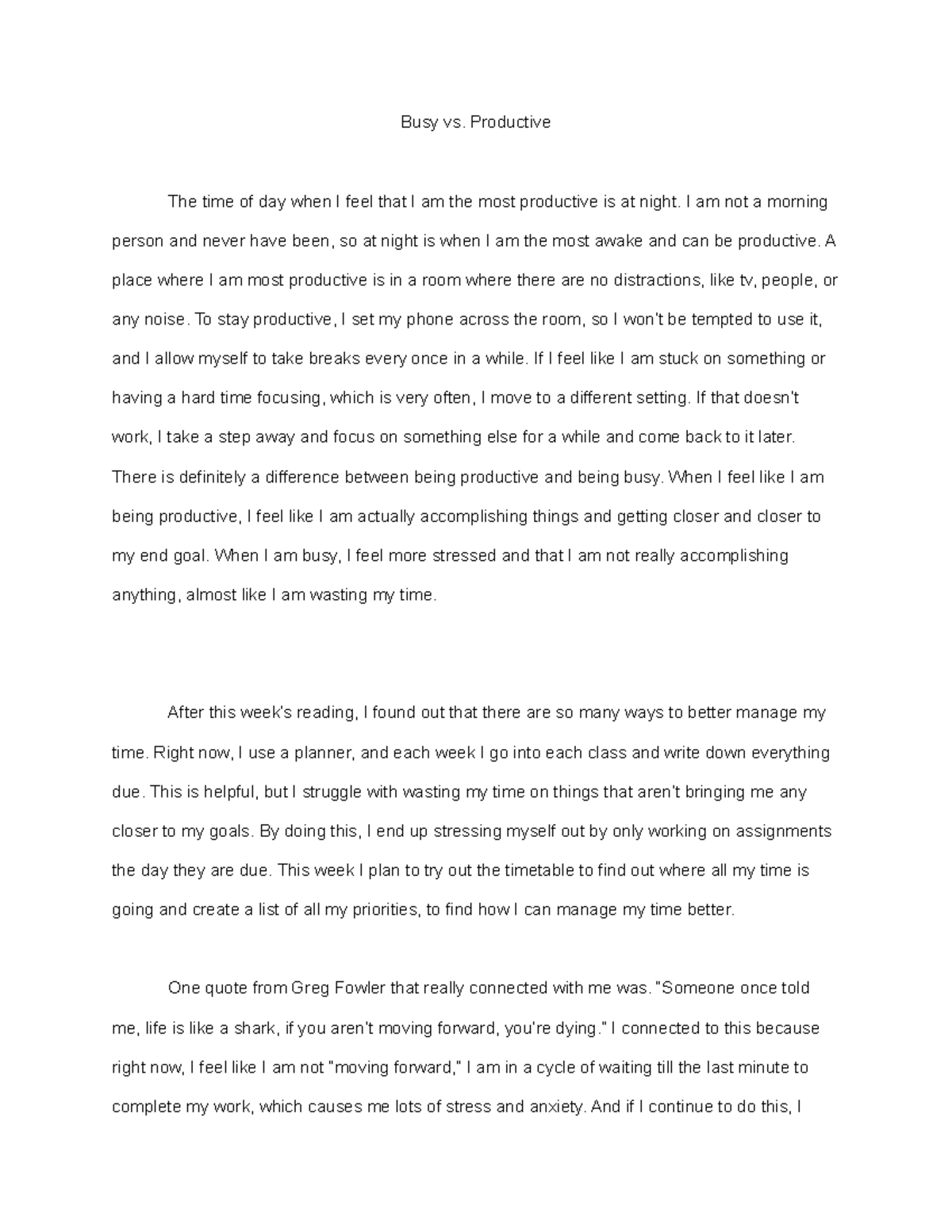 Busy vs. Productive

The time of day when I feel that I am the most productive is at night. I am not a morning person and never have been, so at night is when I am the most awake and can be productive. A place where I am most productive is in a room where there are no distractions, like tv, people, or any noise. To stay productive, I set my phone across the room, so I won't be tempted to use it, and I allow myself to take breaks every once in a while. If I feel like I am stuck on something or having a hard time focusing, which is very often, I move to a different setting. If that doesn't work, I take a step away and focus on something else for a while and come back to it later. There is definitely a difference between being productive and being busy. When I feel like I am being productive, I feel like I am actually accomplishing things and getting closer and closer to my end goal. When I am busy, I feel more stressed and that I am not really accomplishing anything, almost like I am wasting my time.

After this week's reading, I found out that there are so many ways to better manage my time. Right now, I use a planner, and each week I go into each class and write down everything due. This is helpful, but I struggle with wasting my time on things that aren't bringing me any closer to my goals. By doing this, I end up stressing myself out by only working on assignments the day they are due. This week I plan to try out the timetable to find out where all my time is going and create a list of all my priorities, to find how I can manage my time better.

One quote from Greg Fowler that really connected with me was. "Someone once told me, life is like a shark, if you aren't moving forward, you're dying." I connected to this because right now, I feel like I am not "moving forward," I am in a cycle of waiting till the last minute to complete my work, which causes me lots of stress and anxiety. And if I continue to do this, I